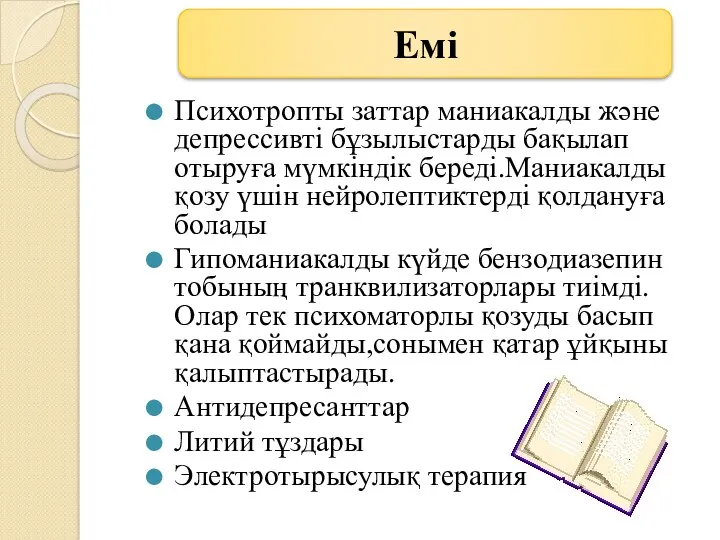 Емі

Психотропты заттар маниакалды және депрессивті бұзылыстарды бақылап отыруға мүмкіндік береді.Маниакалды қозу үшін нейролептиктерді қолдануға болады

Гипоманиакалды күйде бензодиазепин тобының транквилизаторлары тиімді. Олар тек психоматорлы қозуды басып қана қоймайды,сонымен қатар ұйқыны қалыптастырады.

Антидепресанттар

Литий тұздары

Электротырысулық терапия